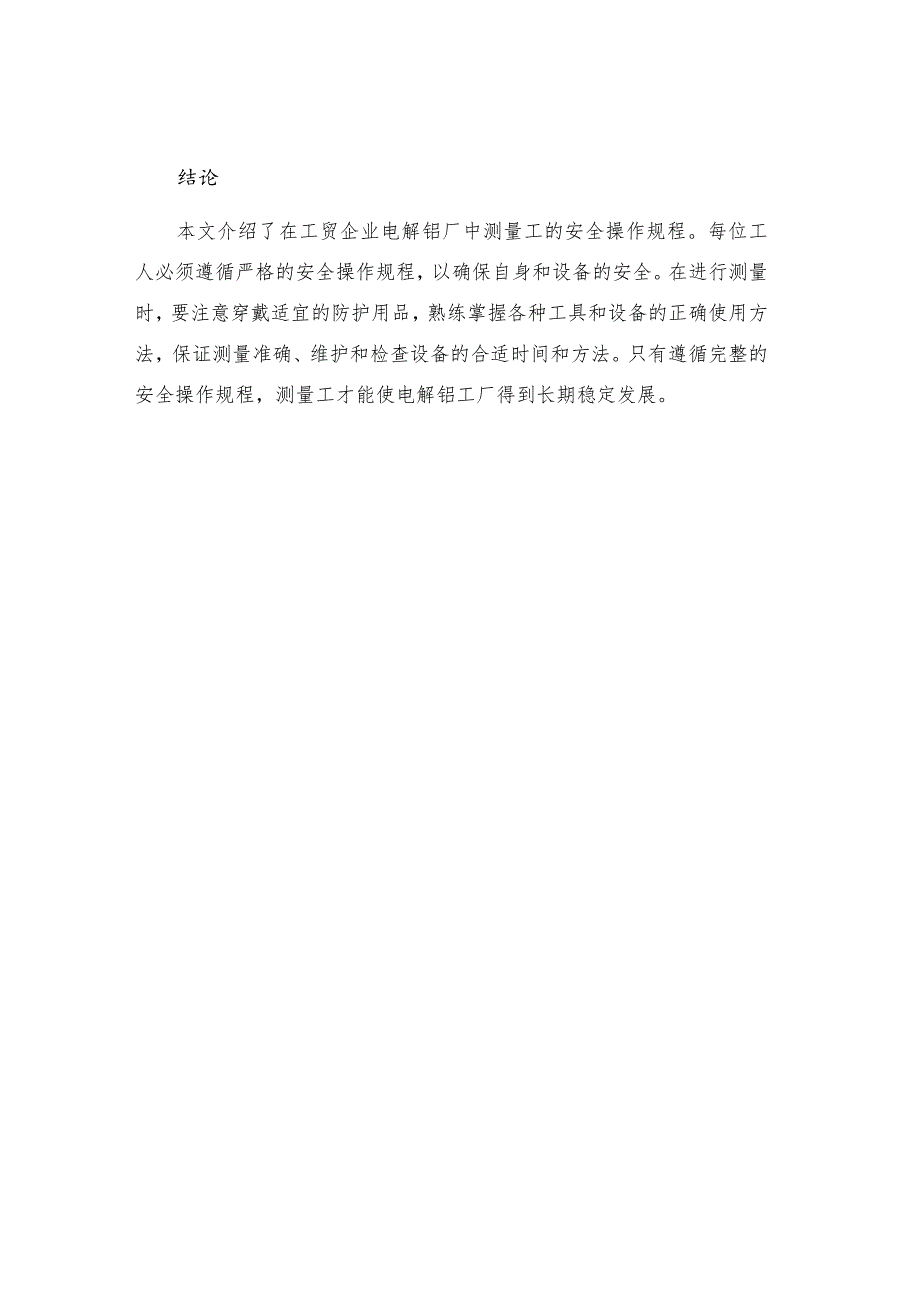 结论

本文介绍了在工贸企业电解铝厂中测量工的安全操作规程。每位工人必须遵循严格的安全操作规程，以确保自身和设备的安全。在进行测量时，要注意穿戴适宜的防护用品，熟练掌握各种工具和设备的正确使用方法，保证测量准确、维护和检查设备的合适时间和方法。只有遵循完整的安全操作规程，测量工才能使电解铝工厂得到长期稳定发展。